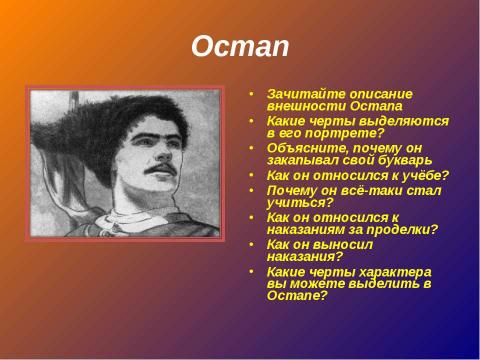 Остап

• Зачитайте описание внешности Остапа
• Какие черты выделяются в его портрете?
• Объясните, почему он закапывал свой букварь
• Как он относился к учёбе?
• Почему он всё-таки стал учиться?
• Как он относился к наказаниям за проделки?
• Как он выносил наказания?
• Какие черты характера вы можете выделить в Остапе?